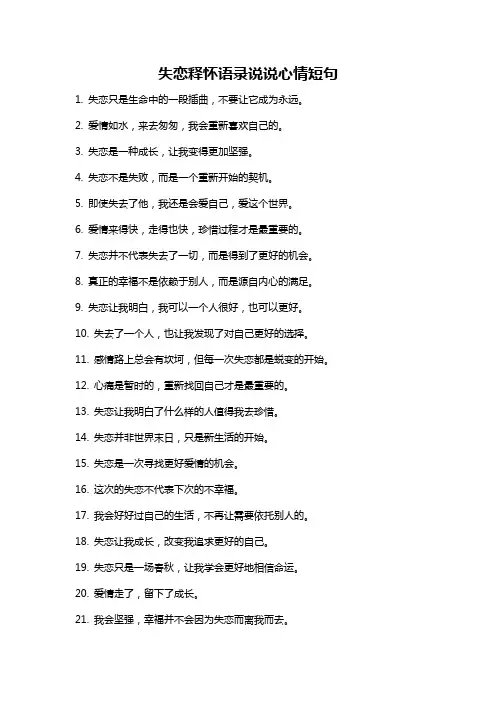 失恋释怀语录说说心情短句

1. 失恋只是生命中的一段插曲，不要让它成为永远。

2. 爱情如水，来去匆匆，我会重新喜欢自己的。

3. 失恋是一种成长，让我变得更加坚强。

4. 失恋不是失败，而是一个重新开始的契机。

5. 即使失去了他，我还是会爱自己，爱这个世界。

6. 爱情来得快，走得也快，珍惜过程才是最重要的。

7. 失恋并不代表失去了一切，而是得到了更好的机会。

8. 真正的幸福不是依赖于别人，而是源自内心的满足。

9. 失恋让我明白，我可以一个人很好，也可以更好。

10. 失去了一个人，也让我发现了对自己更好的选择。

11. 感情路上总会有坎坷，但每一次失恋都是蜕变的开始。

12. 心痛是暂时的，重新找回自己才是最重要的。

13. 失恋让我明白了什么样的人值得我去珍惜。

14. 失恋并非世界末日，只是新生活的开始。

15. 失恋是一次寻找更好爱情的机会。

16. 这次的失恋不代表下次的不幸福。

17. 我会好好过自己的生活，不再让需要依托别人的。

18. 失恋让我成长，改变我追求更好的自己。

19. 失恋只是一场春秋，让我学会更好地相信命运。

20. 爱情走了，留下了成长。

21. 我会坚强，幸福并不会因为失恋而离我而去。